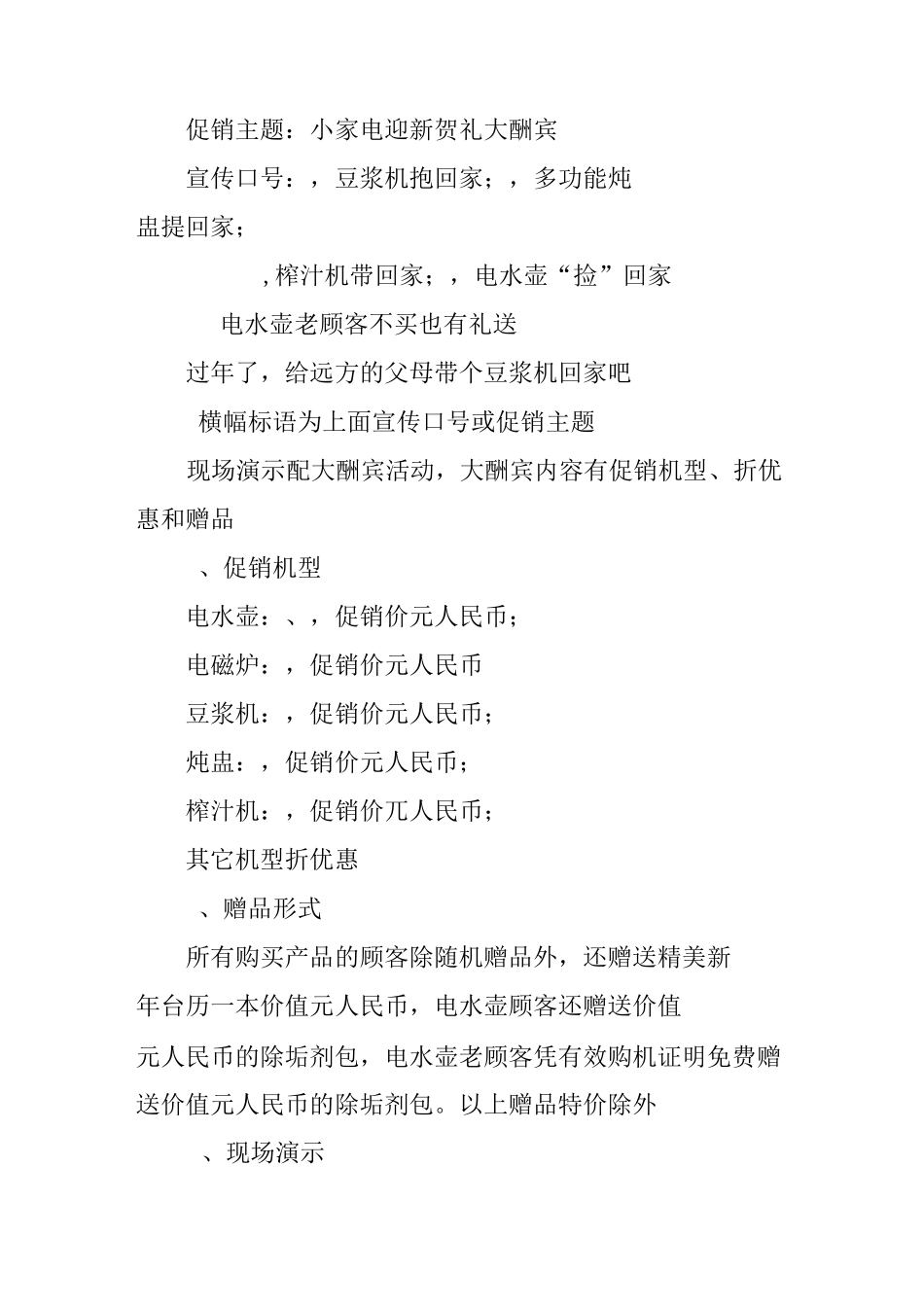 促销主题：小家电迎新贺礼大酬宾

宣传口号：，豆浆机抱回家；，多功能炖盅提回家；

,榨汁机带回家；，电水壶“捡”回家

电水壶老顾客不买也有礼送

过年了，给远方的父母带个豆浆机回家吧

横幅标语为上面宣传口号或促销主题

现场演示配大酬宾活动，大酬宾内容有促销机型、折优惠和赠品

、促销机型

电水壶：、，促销价元人民币；

电磁炉：，促销价元人民币

豆浆机：，促销价元人民币；

炖盅：，促销价元人民币；

榨汁机：，促销价兀人民币；

其它机型折优惠

、赠品形式

所有购买产品的顾客除随机赠品外，还赠送精美新年台历一本价值元人民币，电水壶顾客还赠送价值元人民币的除垢剂包，电水壶老顾客凭有效购机证明免费赠送价值元人民币的除垢剂包。以上赠品特价除外

、现场演示